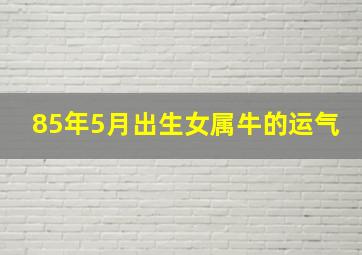 85年5月出生女属牛的运气